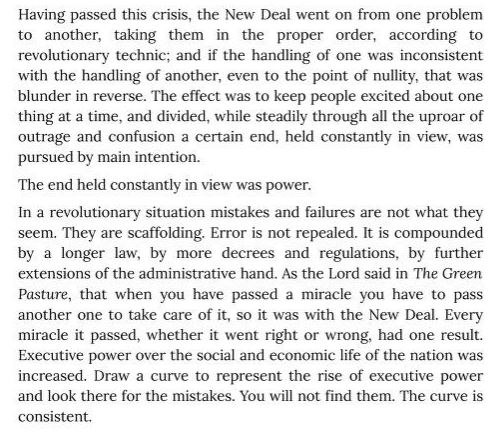 Having passed this crisis, the New Deal went on from one problem to another, taking them in the proper order, according to revolutionary technic; and if the handling of one was inconsistent with the handling of another, even to the point of nullity, that was blunder in reverse. The effect was to keep people excited about one thing at a time, and divided, while steadily through all the uproar of outrage and confusion a certain end, held constantly in view, was pursued by main intention.

The end held constantly in view was power.

In a revolutionary situation mistakes and failures are not what they seem. They are scaffolding. Error is not repealed. It is compounded by a longer law, by more decrees and regulations, by further extensions of the administrative hand. As the Lord said in The Green Pasture, that when you have passed a miracle you have to pass another one to take care of it, so it was with the New Deal. Every miracle it passed, whether it went right or wrong, had one result. Executive power over the social and economic life of the nation was increased. Draw a curve to represent the rise of executive power and look there for the mistakes. You will not find them. The curve is consistent.